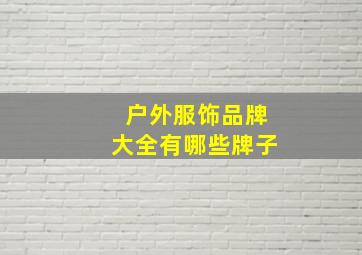 户外服饰品牌
大全有哪些牌子